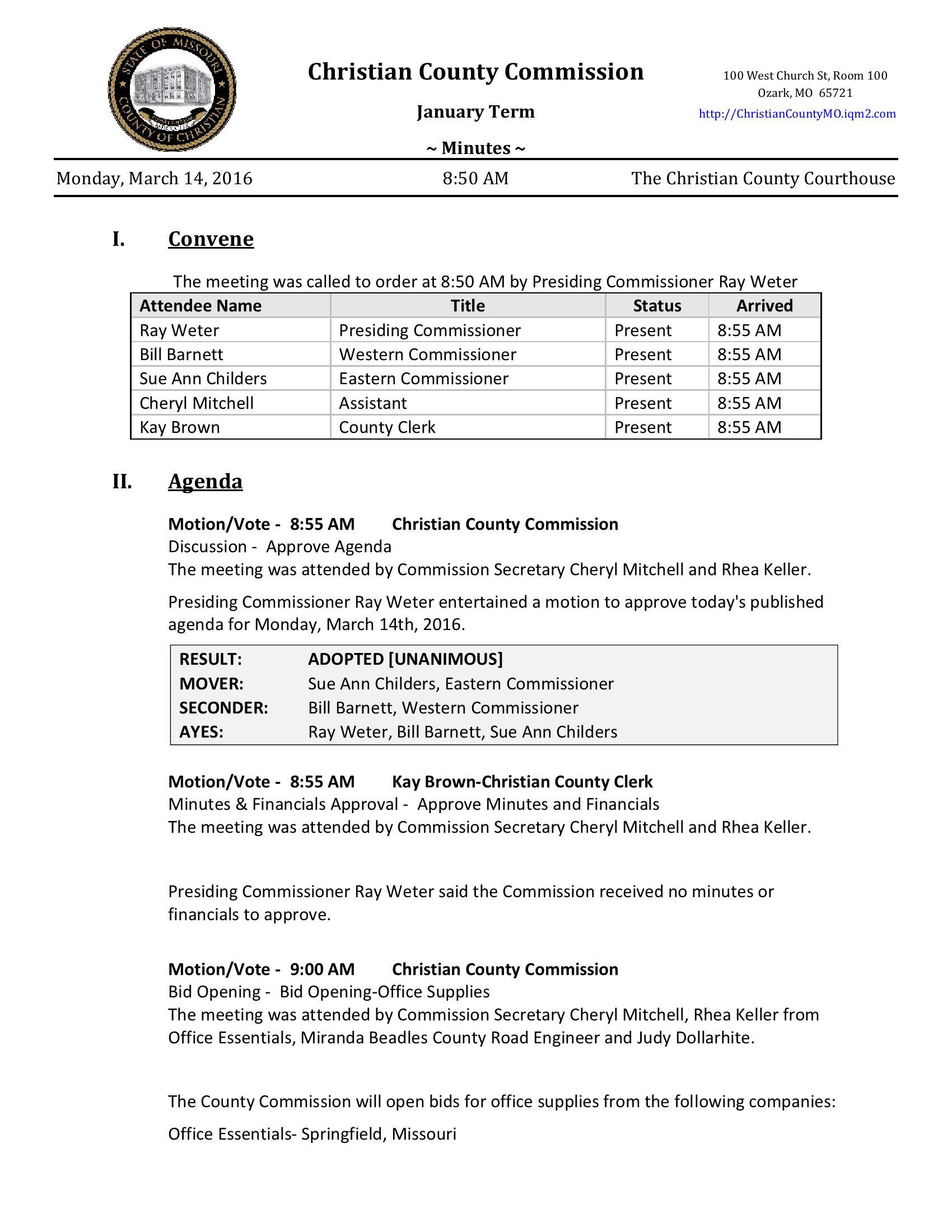 STATE OF MISSOURI COUNTY OF CHRISTIAN

Christian County Commission

January Term

~ Minutes ~

100 West Church St, Room 100
Ozark, MO 65721
http://ChristianCountyMO.iqm2.com

Monday, March 14, 2016 8:50 AM The Christian County Courthouse

I. Convene

The meeting was called to order at 8:50 AM by Presiding Commissioner Ray Weter

| Attendee Name | Title | Status | Arrived |
|---|---|---|---|
| Ray Weter | Presiding Commissioner | Present | 8:55 AM |
| Bill Barnett | Western Commissioner | Present | 8:55 AM |
| Sue Ann Childers | Eastern Commissioner | Present | 8:55 AM |
| Cheryl Mitchell | Assistant | Present | 8:55 AM |
| Kay Brown | County Clerk | Present | 8:55 AM |

II. Agenda

Motion/Vote - 8:55 AM Christian County Commission
Discussion - Approve Agenda
The meeting was attended by Commission Secretary Cheryl Mitchell and Rhea Keller.

Presiding Commissioner Ray Weter entertained a motion to approve today's published agenda for Monday, March 14th, 2016.

| RESULT: | ADOPTED [UNANIMOUS] |
|---|---|
| MOVER: | Sue Ann Childers, Eastern Commissioner |
| SECONDER: | Bill Barnett, Western Commissioner |
| AYES: | Ray Weter, Bill Barnett, Sue Ann Childers |

Motion/Vote - 8:55 AM Kay Brown-Christian County Clerk
Minutes & Financials Approval - Approve Minutes and Financials
The meeting was attended by Commission Secretary Cheryl Mitchell and Rhea Keller.

Presiding Commissioner Ray Weter said the Commission received no minutes or financials to approve.

Motion/Vote - 9:00 AM Christian County Commission
Bid Opening - Bid Opening-Office Supplies
The meeting was attended by Commission Secretary Cheryl Mitchell, Rhea Keller from Office Essentials, Miranda Beadles County Road Engineer and Judy Dollarhite.

The County Commission will open bids for office supplies from the following companies:

Office Essentials- Springfield, Missouri